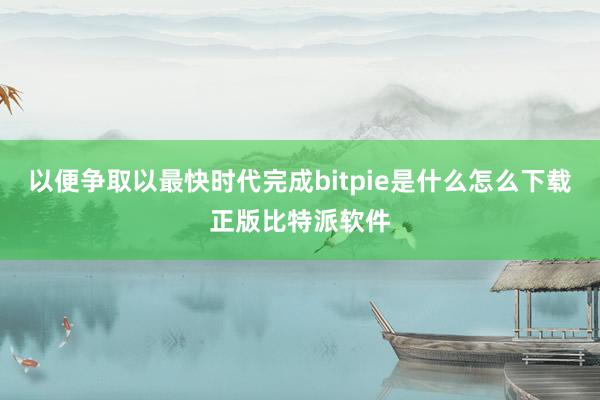 以便争取以最快时代完成bitpie是什么怎么下载正版比特派软件